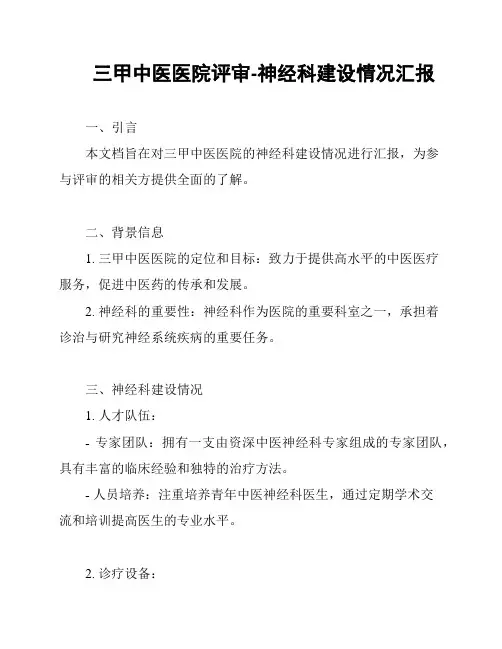 三甲中医医院评审-神经科建设情况汇报

一、引言

本文档旨在对三甲中医医院的神经科建设情况进行汇报，为参与评审的相关方提供全面的了解。

二、背景信息

1. 三甲中医医院的定位和目标：致力于提供高水平的中医医疗服务，促进中医药的传承和发展。

2. 神经科的重要性：神经科作为医院的重要科室之一，承担着诊治与研究神经系统疾病的重要任务。

三、神经科建设情况

1. 人才队伍：

- 专家团队：拥有一支由资深中医神经科专家组成的专家团队，具有丰富的临床经验和独特的治疗方法。

- 人员培养：注重培养青年中医神经科医生，通过定期学术交流和培训提高医生的专业水平。

2. 诊疗设备：